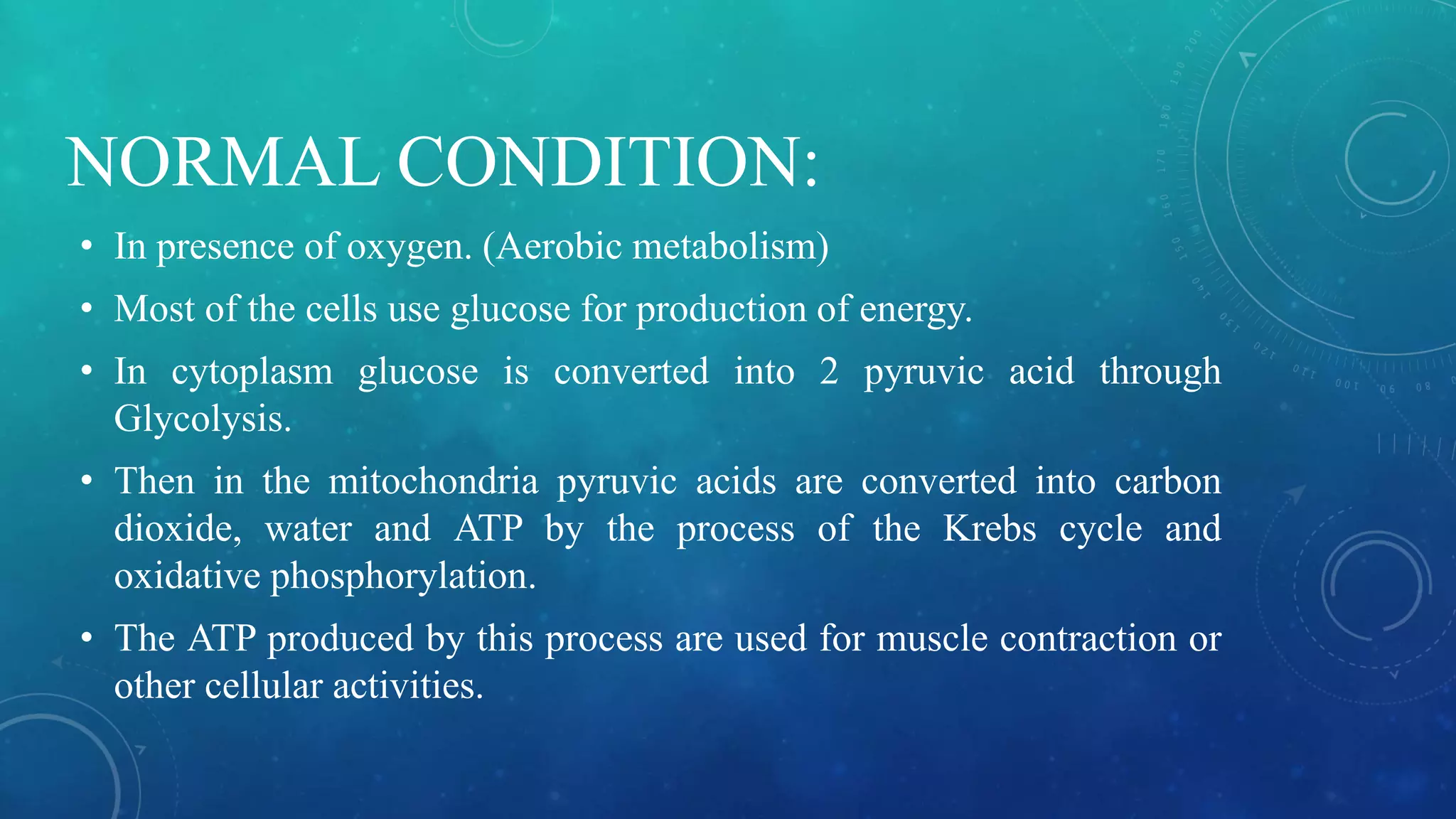 NORMAL CONDITION:

• In presence of oxygen. (Aerobic metabolism)

• Most of the cells use glucose for production of energy.

• In cytoplasm glucose is converted into 2 pyruvic acid through Glycolysis.

• Then in the mitochondria pyruvic acids are converted into carbon dioxide, water and ATP by the process of the Krebs cycle and oxidative phosphorylation.

• The ATP produced by this process are used for muscle contraction or other cellular activities.